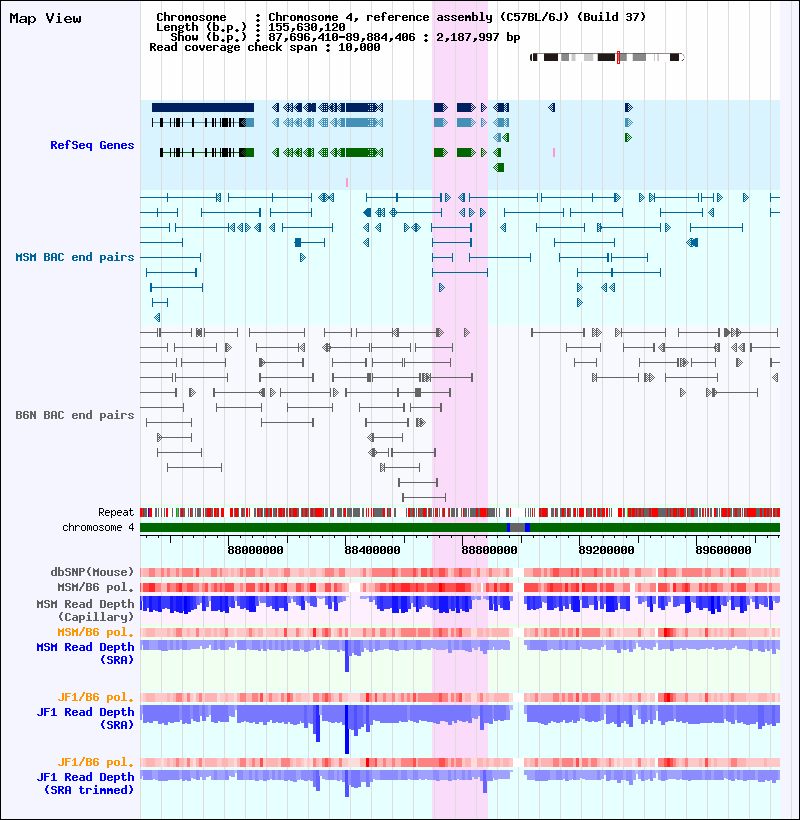 Map View

Chromosome : Chromosome 4, reference assembly (C57BL/6J) (Build 37)
Length (b.p.) : 155,630,120
Show (b.p.) : 87,696,410-89,884,406 : 2,187,997 bp
Read coverage check span : 10,000

RefSeq Genes

MSM BAC end pairs

B6N BAC end pairs

Repeat
chromosome 4

88000000 88400000 88800000 89200000 89600000

dbSNP(Mouse)
MSM/B6 pol.
MSM Read Depth (Capillary)
MSM/B6 pol.
MSM Read Depth (SRA)

JF1/B6 pol.
JF1 Read Depth (SRA)

JF1/B6 pol.
JF1 Read Depth (SRA trimmed)